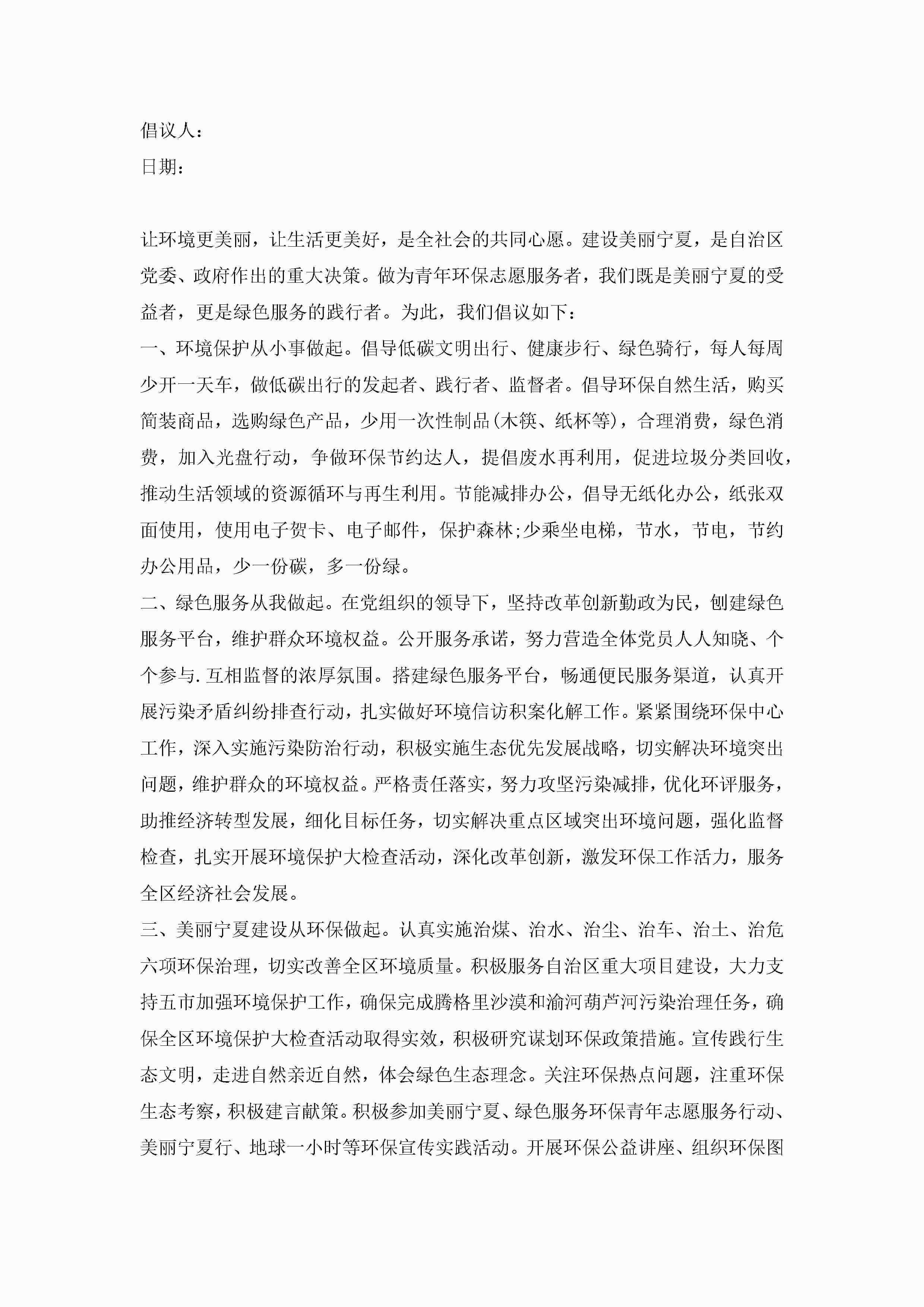 倡议人：
日期：

让环境更美丽，让生活更美好，是全社会的共同心愿。建设美丽宁夏，是自治区党委、政府作出的重大决策。做为青年环保志愿服务者，我们既是美丽宁夏的受益者，更是绿色服务的践行者。为此，我们倡议如下：

一、环境保护从小事做起。倡导低碳文明出行、健康步行、绿色骑行，每人每周少开一天车，做低碳出行的发起者、践行者、监督者。倡导环保自然生活，购买简装商品，选购绿色产品，少用一次性制品(木筷、纸杯等)，合理消费，绿色消费，加入光盘行动，争做环保节约达人，提倡废水再利用，促进垃圾分类回收，推动生活领域的资源循环与再生利用。节能减排办公，倡导无纸化办公，纸张双面使用，使用电子贺卡、电子邮件，保护森林;少乘坐电梯，节水，节电，节约办公用品，少一份碳，多一份绿。

二、绿色服务从我做起。在党组织的领导下，坚持改革创新勤政为民，创建绿色服务平台，维护群众环境权益。公开服务承诺，努力营造全体党员人人知晓、个个参与.互相监督的浓厚氛围。搭建绿色服务平台，畅通便民服务渠道，认真开展污染矛盾纠纷排查行动，扎实做好环境信访积案化解工作。紧紧围绕环保中心工作，深入实施污染防治行动，积极实施生态优先发展战略，切实解决环境突出问题，维护群众的环境权益。严格责任落实，努力攻坚污染减排，优化环评服务，助推经济转型发展，细化目标任务，切实解决重点区域突出环境问题，强化监督检查，扎实开展环境保护大检查活动，深化改革创新，激发环保工作活力，服务全区经济社会发展。

三、美丽宁夏建设从环保做起。认真实施治煤、治水、治尘、治车、治土、治危六项环保治理，切实改善全区环境质量。积极服务自治区重大项目建设，大力支持五市加强环境保护工作，确保完成腾格里沙漠和渝河葫芦河污染治理任务，确保全区环境保护大检查活动取得实效，积极研究谋划环保政策措施。宣传践行生态文明，走进自然亲近自然，体会绿色生态理念。关注环保热点问题，注重环保生态考察，积极建言献策。积极参加美丽宁夏、绿色服务环保青年志愿服务行动、美丽宁夏行、地球一小时等环保宣传实践活动。开展环保公益讲座、组织环保图